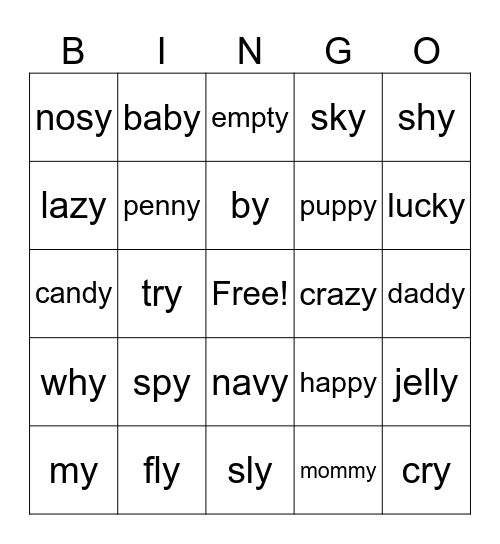 | B | I | N | G | O |
|---|---|---|---|---|
| nosy | baby | empty | sky | shy |
| lazy | penny | by | puppy | lucky |
| candy | try | Free! | crazy | daddy |
| why | spy | navy | happy | jelly |
| my | fly | sly | mommy | cry |